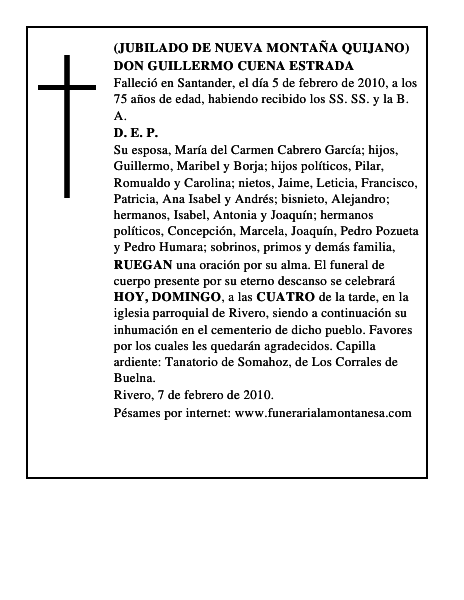 (JUBILADO DE NUEVA MONTAÑA QUIJANO)
DON GUILLERMO CUENA ESTRADA
Falleció en Santander, el día 5 de febrero de 2010, a los 75 años de edad, habiendo recibido los SS. SS. y la B. A.
D. E. P.
Su esposa, María del Carmen Cabrero García; hijos, Guillermo, Maribel y Borja; hijos políticos, Pilar, Romualdo y Carolina; nietos, Jaime, Leticia, Francisco, Patricia, Ana Isabel y Andrés; bisnieto, Alejandro; hermanos, Isabel, Antonia y Joaquín; hermanos políticos, Concepción, Marcela, Joaquín, Pedro Pozueta y Pedro Humara; sobrinos, primos y demás familia, RUEGAN una oración por su alma. El funeral de cuerpo presente por su eterno descanso se celebrará HOY, DOMINGO, a las CUATRO de la tarde, en la iglesia parroquial de Rivero, siendo a continuación su inhumación en el cementerio de dicho pueblo. Favores por los cuales les quedarán agradecidos. Capilla ardiente: Tanatorio de Somahoz, de Los Corrales de Buelna.
Rivero, 7 de febrero de 2010.
Pésames por internet: www.funerarialamontanesa.com